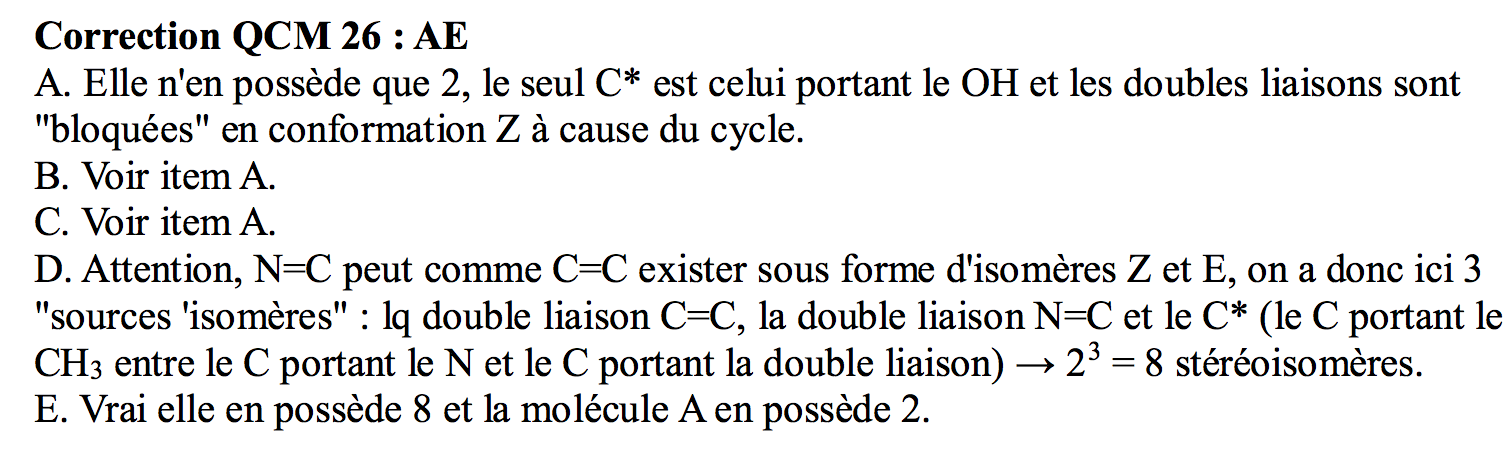 Correction QCM 26 : AE

A. Elle n'en possède que 2, le seul C* est celui portant le OH et les doubles liaisons sont "bloquées" en conformation Z à cause du cycle.

B. Voir item A.

C. Voir item A.

D. Attention, N=C peut comme C=C exister sous forme d'isomères Z et E, on a donc ici 3 "sources 'isomères" : lq double liaison C=C, la double liaison N=C et le C* (le C portant le $CH_3$ entre le C portant le N et le C portant la double liaison) → $2^3 = 8$ stéréoisomères.

E. Vrai elle en possède 8 et la molécule A en possède 2.